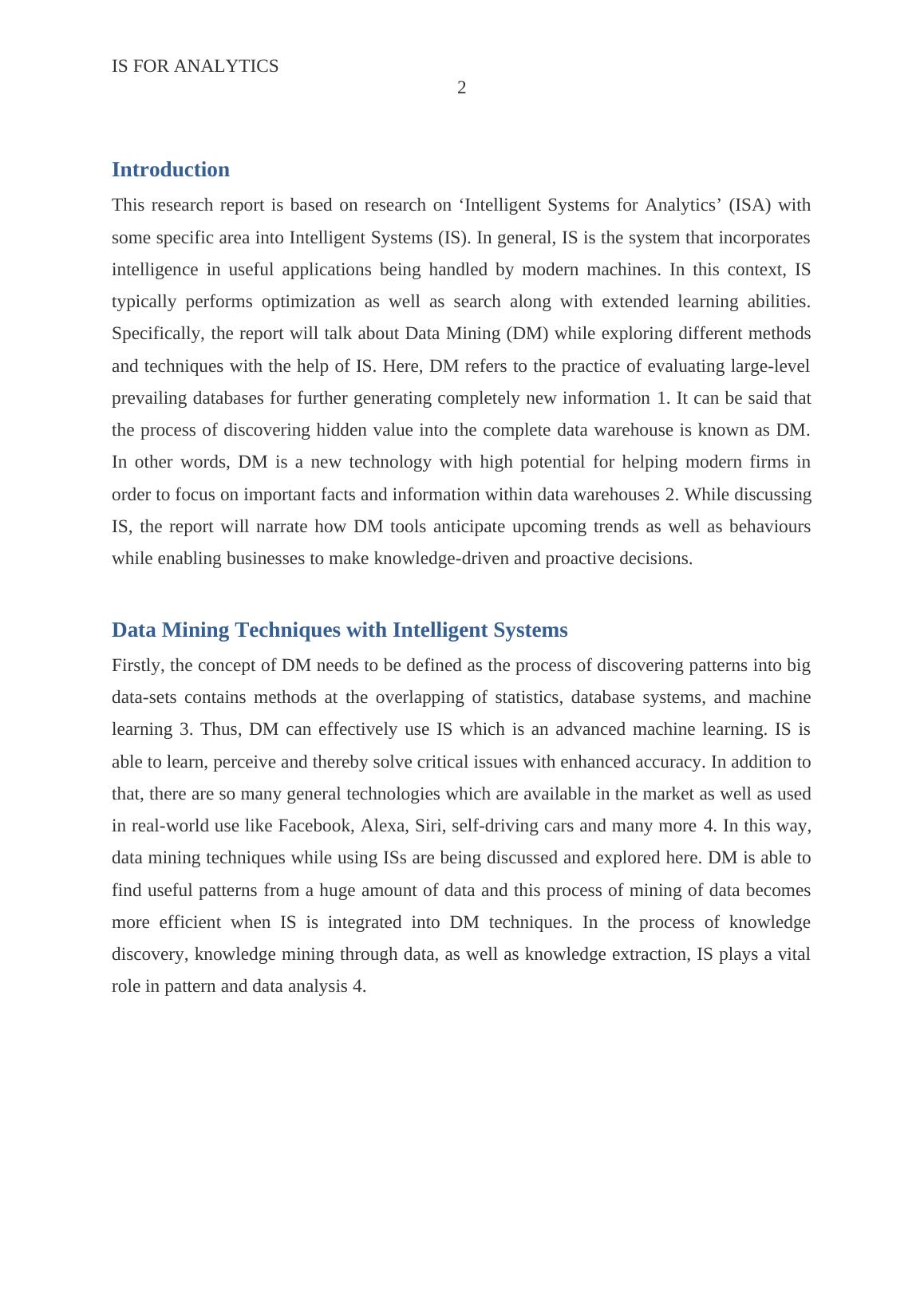 IS FOR ANALYTICS
2

Introduction

This research report is based on research on ‘Intelligent Systems for Analytics’ (ISA) with some specific area into Intelligent Systems (IS). In general, IS is the system that incorporates intelligence in useful applications being handled by modern machines. In this context, IS typically performs optimization as well as search along with extended learning abilities. Specifically, the report will talk about Data Mining (DM) while exploring different methods and techniques with the help of IS. Here, DM refers to the practice of evaluating large-level prevailing databases for further generating completely new information 1. It can be said that the process of discovering hidden value into the complete data warehouse is known as DM. In other words, DM is a new technology with high potential for helping modern firms in order to focus on important facts and information within data warehouses 2. While discussing IS, the report will narrate how DM tools anticipate upcoming trends as well as behaviours while enabling businesses to make knowledge-driven and proactive decisions.

Data Mining Techniques with Intelligent Systems

Firstly, the concept of DM needs to be defined as the process of discovering patterns into big data-sets contains methods at the overlapping of statistics, database systems, and machine learning 3. Thus, DM can effectively use IS which is an advanced machine learning. IS is able to learn, perceive and thereby solve critical issues with enhanced accuracy. In addition to that, there are so many general technologies which are available in the market as well as used in real-world use like Facebook, Alexa, Siri, self-driving cars and many more 4. In this way, data mining techniques while using ISs are being discussed and explored here. DM is able to find useful patterns from a huge amount of data and this process of mining of data becomes more efficient when IS is integrated into DM techniques. In the process of knowledge discovery, knowledge mining through data, as well as knowledge extraction, IS plays a vital role in pattern and data analysis 4.